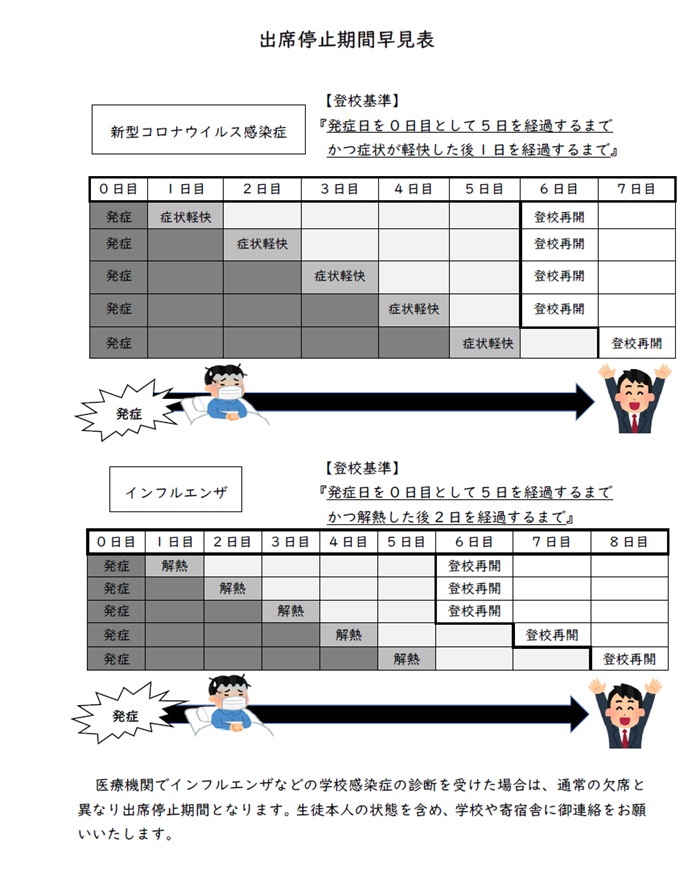 出席停止期間早見表

新型コロナウイルス感染症

【登校基準】
『発症日を０日目として５日を経過するまで
かつ症状が軽快した後１日を経過するまで』

| ０日目 | １日目 | ２日目 | ３日目 | ４日目 | ５日目 | ６日目 | ７日目 |
|---|---|---|---|---|---|---|---|
| 発症 | 症状軽快 | | | | | 登校再開 | |
| 発症 | | 症状軽快 | | | | 登校再開 | |
| 発症 | | | 症状軽快 | | | 登校再開 | |
| 発症 | | | | 症状軽快 | | 登校再開 | |
| 発症 | | | | | 症状軽快 | | 登校再開 |

発症

インフルエンザ

【登校基準】
『発症日を０日目として５日を経過するまで
かつ解熱した後２日を経過するまで』

| ０日目 | １日目 | ２日目 | ３日目 | ４日目 | ５日目 | ６日目 | ７日目 | ８日目 |
|---|---|---|---|---|---|---|---|---|
| 発症 | 解熱 | | | | | 登校再開 | | |
| 発症 | | 解熱 | | | | 登校再開 | | |
| 発症 | | | 解熱 | | | 登校再開 | | |
| 発症 | | | | 解熱 | | | 登校再開 | |
| 発症 | | | | | 解熱 | | | 登校再開 |

発症

医療機関でインフルエンザなどの学校感染症の診断を受けた場合は、通常の欠席と異なり出席停止期間となります。生徒本人の状態を含め、学校や寄宿舎に御連絡をお願いいたします。